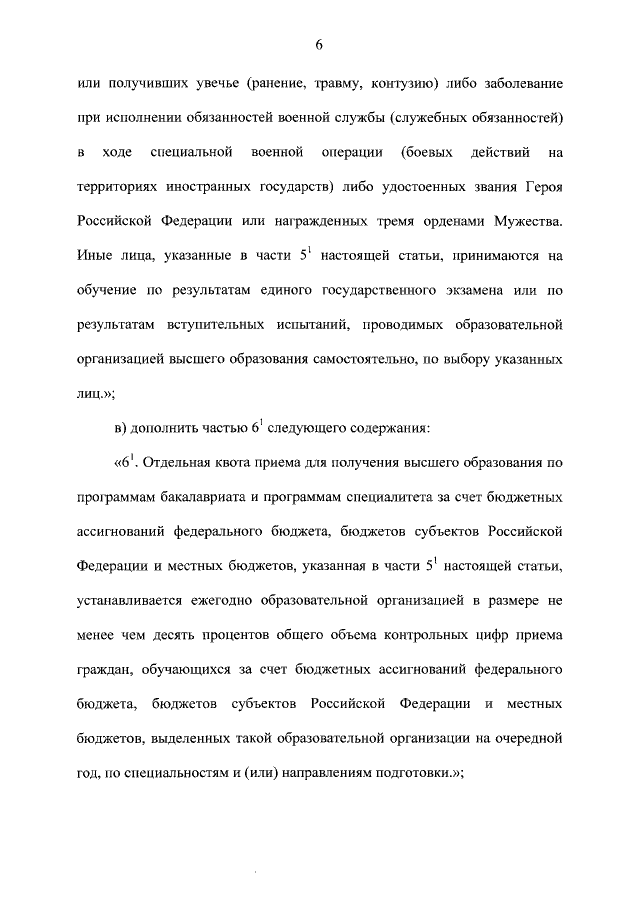 6

или получивших увечье (ранение, травму, контузию) либо заболевание при исполнении обязанностей военной службы (служебных обязанностей) в ходе специальной военной операции (боевых действий на территориях иностранных государств) либо удостоенных звания Героя Российской Федерации или награжденных тремя орденами Мужества. Иные лица, указанные в части $5^1$ настоящей статьи, принимаются на обучение по результатам единого государственного экзамена или по результатам вступительных испытаний, проводимых образовательной организацией высшего образования самостоятельно, по выбору указанных лиц.»;

в) дополнить частью $6^1$ следующего содержания:

«$6^1$. Отдельная квота приема для получения высшего образования по программам бакалавриата и программам специалитета за счет бюджетных ассигнований федерального бюджета, бюджетов субъектов Российской Федерации и местных бюджетов, указанная в части $5^1$ настоящей статьи, устанавливается ежегодно образовательной организацией в размере не менее чем десять процентов общего объема контрольных цифр приема граждан, обучающихся за счет бюджетных ассигнований федерального бюджета, бюджетов субъектов Российской Федерации и местных бюджетов, выделенных такой образовательной организации на очередной год, по специальностям и (или) направлениям подготовки.»;